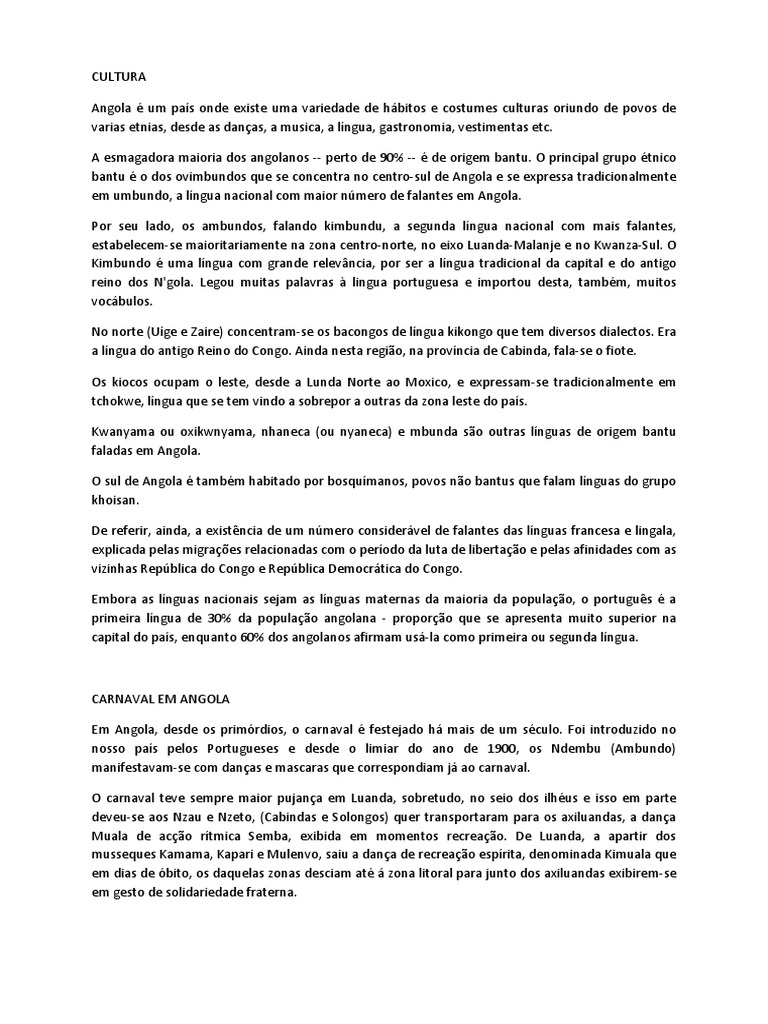 CULTURA

Angola é um país onde existe uma variedade de hábitos e costumes culturas oriundo de povos de varias etnias, desde as danças, a musica, a língua, gastronomia, vestimentas etc.

A esmagadora maioria dos angolanos -- perto de 90% -- é de origem bantu. O principal grupo étnico bantu é o dos ovimbundos que se concentra no centro-sul de Angola e se expressa tradicionalmente em umbundo, a língua nacional com maior número de falantes em Angola.

Por seu lado, os ambundos, falando kimbundu, a segunda língua nacional com mais falantes, estabelecem-se maioritariamente na zona centro-norte, no eixo Luanda-Malanje e no Kwanza-Sul. O Kimbundo é uma língua com grande relevância, por ser a língua tradicional da capital e do antigo reino dos N'gola. Legou muitas palavras à língua portuguesa e importou desta, também, muitos vocábulos.

No norte (Uíge e Zaire) concentram-se os bacongos de língua kikongo que tem diversos dialectos. Era a língua do antigo Reino do Congo. Ainda nesta região, na província de Cabinda, fala-se o fiote.

Os kiocos ocupam o leste, desde a Lunda Norte ao Moxico, e expressam-se tradicionalmente em tchokwe, língua que se tem vindo a sobrepor a outras da zona leste do país.

Kwanyama ou oxikwnyama, nhaneca (ou nyaneca) e mbunda são outras línguas de origem bantu faladas em Angola.

O sul de Angola é também habitado por bosquímanos, povos não bantus que falam línguas do grupo khoisan.

De referir, ainda, a existência de um número considerável de falantes das línguas francesa e lingala, explicada pelas migrações relacionadas com o período da luta de libertação e pelas afinidades com as vizinhas República do Congo e República Democrática do Congo.

Embora as línguas nacionais sejam as línguas maternas da maioria da população, o português é a primeira língua de 30% da população angolana - proporção que se apresenta muito superior na capital do país, enquanto 60% dos angolanos afirmam usá-la como primeira ou segunda língua.

CARNAVAL EM ANGOLA

Em Angola, desde os primórdios, o carnaval é festejado há mais de um século. Foi introduzido no nosso país pelos Portugueses e desde o limiar do ano de 1900, os Ndembu (Ambundo) manifestavam-se com danças e mascaras que correspondiam já ao carnaval.

O carnaval teve sempre maior pujança em Luanda, sobretudo, no seio dos ilhéus e isso em parte deveu-se aos Nzau e Nzeto, (Cabindas e Solongos) quer transportaram para os axiluandas, a dança Muala de acção rítmica Semba, exibida em momentos recreação. De Luanda, a apartir dos musseques Kamama, Kapari e Mulenvo, saiu a dança de recreação espirita, denominada Kimuala que em dias de óbito, os daquelas zonas desciam até á zona litoral para junto dos axiluandas exibirem-se em gesto de solidariedade fraterna.